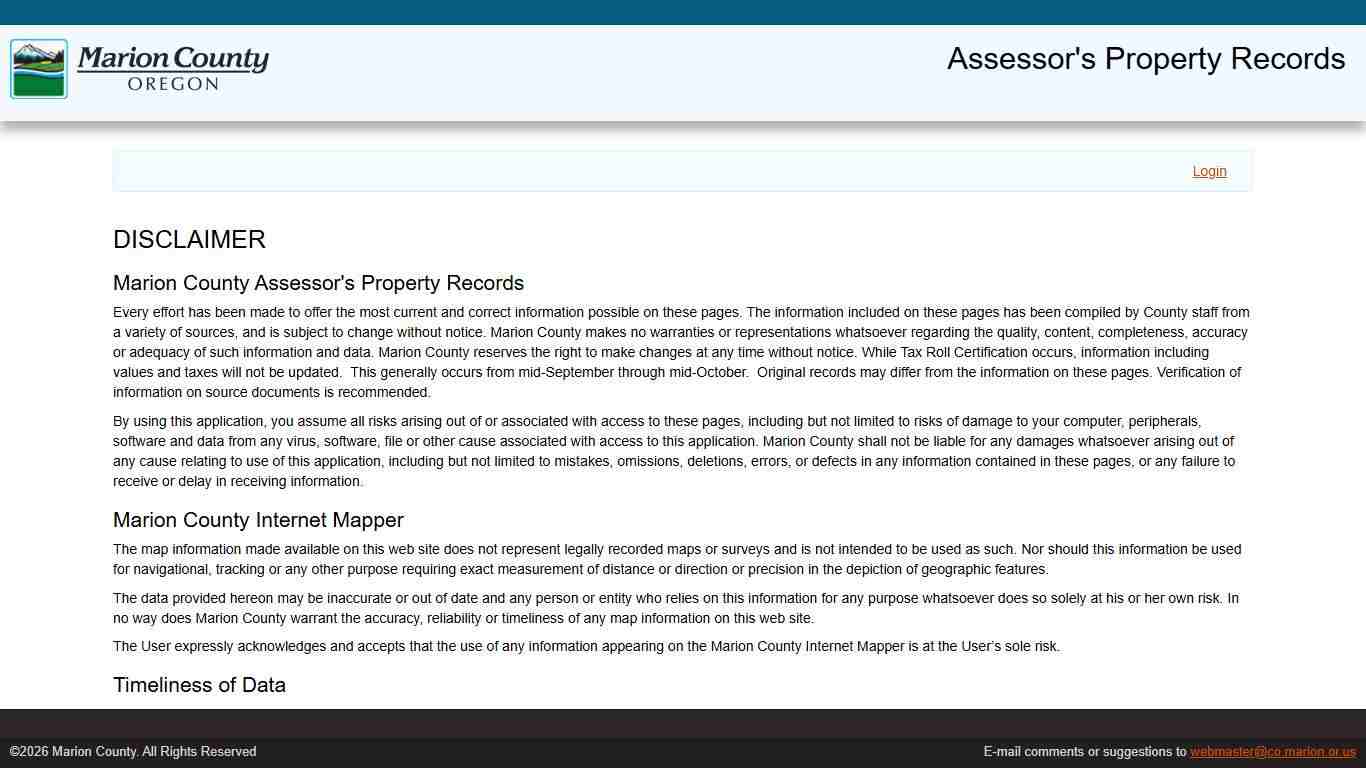 Marion County
OREGON

Assessor's Property Records

Login

DISCLAIMER

Marion County Assessor's Property Records

Every effort has been made to offer the most current and correct information possible on these pages. The information included on these pages has been compiled by County staff from a variety of sources, and is subject to change without notice. Marion County makes no warranties or representations whatsoever regarding the quality, content, completeness, accuracy or adequacy of such information and data. Marion County reserves the right to make changes at any time without notice. While Tax Roll Certification occurs, information including values and taxes will not be updated. This generally occurs from mid-September through mid-October. Original records may differ from the information on these pages. Verification of information on source documents is recommended.

By using this application, you assume all risks arising out of or associated with access to these pages, including but not limited to risks of damage to your computer, peripherals, software and data from any virus, software, file or other cause associated with access to this application. Marion County shall not be liable for any damages whatsoever arising out of any cause relating to use of this application, including but not limited to mistakes, omissions, deletions, errors, or defects in any information contained in these pages, or any failure to receive or delay in receiving information.

Marion County Internet Mapper

The map information made available on this web site does not represent legally recorded maps or surveys and is not intended to be used as such. Nor should this information be used for navigational, tracking or any other purpose requiring exact measurement of distance or direction or precision in the depiction of geographic features.

The data provided hereon may be inaccurate or out of date and any person or entity who relies on this information for any purpose whatsoever does so solely at his or her own risk. In no way does Marion County warrant the accuracy, reliability or timeliness of any map information on this web site.

The User expressly acknowledges and accepts that the use of any information appearing on the Marion County Internet Mapper is at the User's sole risk.

Timeliness of Data

©2026 Marion County. All Rights Reserved

E-mail comments or suggestions to webmaster@co.marion.or.us